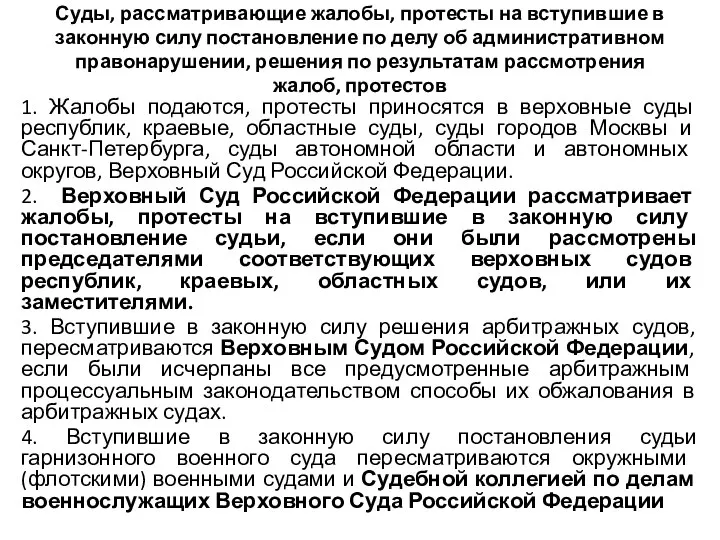 Суды, рассматривающие жалобы, протесты на вступившие в законную силу постановление по делу об административном правонарушении, решения по результатам рассмотрения жалоб, протестов

1. Жалобы подаются, протесты приносятся в верховные суды республик, краевые, областные суды, суды городов Москвы и Санкт-Петербурга, суды автономной области и автономных округов, Верховный Суд Российской Федерации.

2. Верховный Суд Российской Федерации рассматривает жалобы, протесты на вступившие в законную силу постановление судьи, если они были рассмотрены председателями соответствующих верховных судов республик, краевых, областных судов, или их заместителями.

3. Вступившие в законную силу решения арбитражных судов, пересматриваются Верховным Судом Российской Федерации, если были исчерпаны все предусмотренные арбитражным процессуальным законодательством способы их обжалования в арбитражных судах.

4. Вступившие в законную силу постановления судьи гарнизонного военного суда пересматриваются окружными (флотскими) военными судами и Судебной коллегией по делам военнослужащих Верховного Суда Российской Федерации